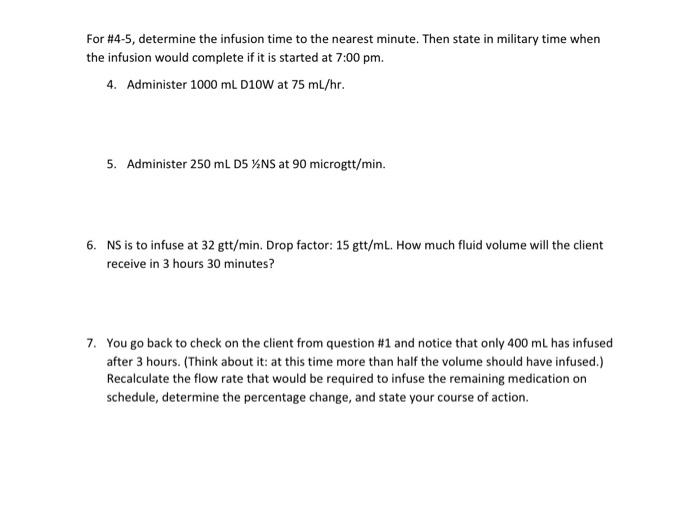 For #4-5, determine the infusion time to the nearest minute. Then state in military time when the infusion would complete if it is started at 7:00 pm.

4. Administer 1000 mL D10W at 75 mL/hr.

5. Administer 250 mL D5 ½NS at 90 microgtt/min.

6. NS is to infuse at 32 gtt/min. Drop factor: 15 gtt/mL. How much fluid volume will the client receive in 3 hours 30 minutes?

7. You go back to check on the client from question #1 and notice that only 400 mL has infused after 3 hours. (Think about it: at this time more than half the volume should have infused.) Recalculate the flow rate that would be required to infuse the remaining medication on schedule, determine the percentage change, and state your course of action.